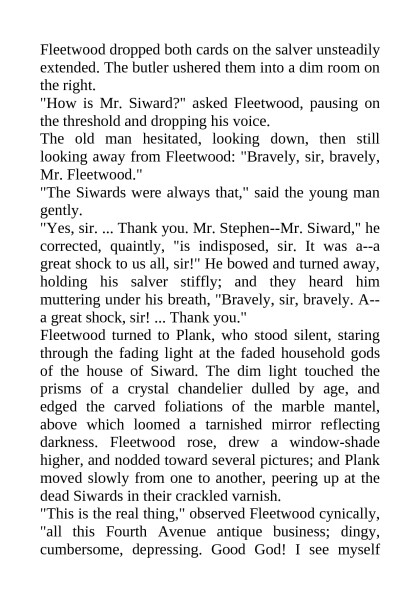 Fleetwood dropped both cards on the salver unsteadily extended. The butler ushered them into a dim room on the right.
"How is Mr. Siward?" asked Fleetwood, pausing on the threshold and dropping his voice.
The old man hesitated, looking down, then still looking away from Fleetwood: "Bravely, sir, bravely, Mr. Fleetwood."
"The Siwards were always that," said the young man gently.
"Yes, sir. ... Thank you. Mr. Stephen--Mr. Siward," he corrected, quaintly, "is indisposed, sir. It was a--a great shock to us all, sir!" He bowed and turned away, holding his salver stiffly; and they heard him muttering under his breath, "Bravely, sir, bravely. A--a great shock, sir! ... Thank you."
Fleetwood turned to Plank, who stood silent, staring through the fading light at the faded household gods of the house of Siward. The dim light touched the prisms of a crystal chandelier dulled by age, and edged the carved foliations of the marble mantel, above which loomed a tarnished mirror reflecting darkness. Fleetwood rose, drew a window-shade higher, and nodded toward several pictures; and Plank moved slowly from one to another, peering up at the dead Siwards in their crackled varnish.
"This is the real thing," observed Fleetwood cynically, "all this Fourth Avenue antique business; dingy, cumbersome, depressing. Good God! I see myself